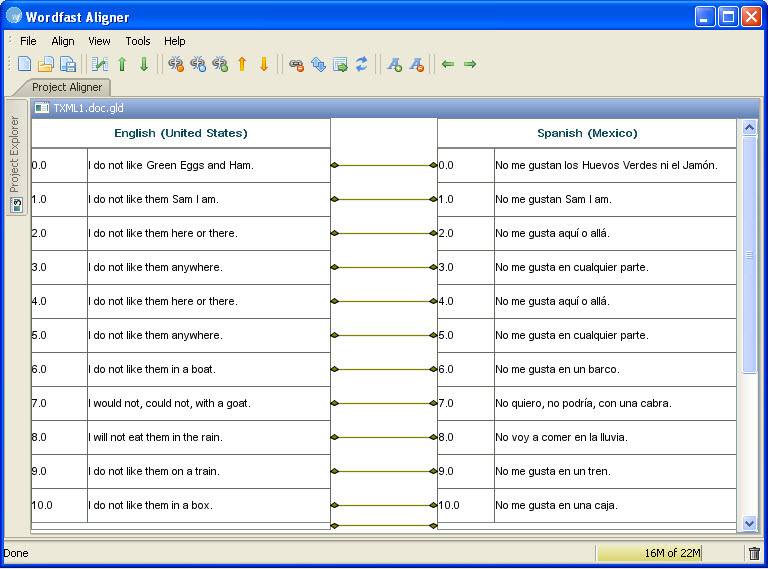 Wordfast Aligner

File Align View Tools Help

Project Aligner

Project Explorer

TXML1.doc.gld

| English (United States) | | Spanish (Mexico) | |
|---|---|---|---|
| 0.0 | I do not like Green Eggs and Ham. | 0.0 | No me gustan los Huevos Verdes ni el Jamón. |
| 1.0 | I do not like them Sam I am. | 1.0 | No me gustan Sam I am. |
| 2.0 | I do not like them here or there. | 2.0 | No me gusta aquí o allá. |
| 3.0 | I do not like them anywhere. | 3.0 | No me gusta en cualquier parte. |
| 4.0 | I do not like them here or there. | 4.0 | No me gusta aquí o allá. |
| 5.0 | I do not like them anywhere. | 5.0 | No me gusta en cualquier parte. |
| 6.0 | I do not like them in a boat. | 6.0 | No me gusta en un barco. |
| 7.0 | I would not, could not, with a goat. | 7.0 | No quiero, no podría, con una cabra. |
| 8.0 | I will not eat them in the rain. | 8.0 | No voy a comer en la lluvia. |
| 9.0 | I do not like them on a train. | 9.0 | No me gusta en un tren. |
| 10.0 | I do not like them in a box. | 10.0 | No me gusta en una caja. |

Done

16M of 22M